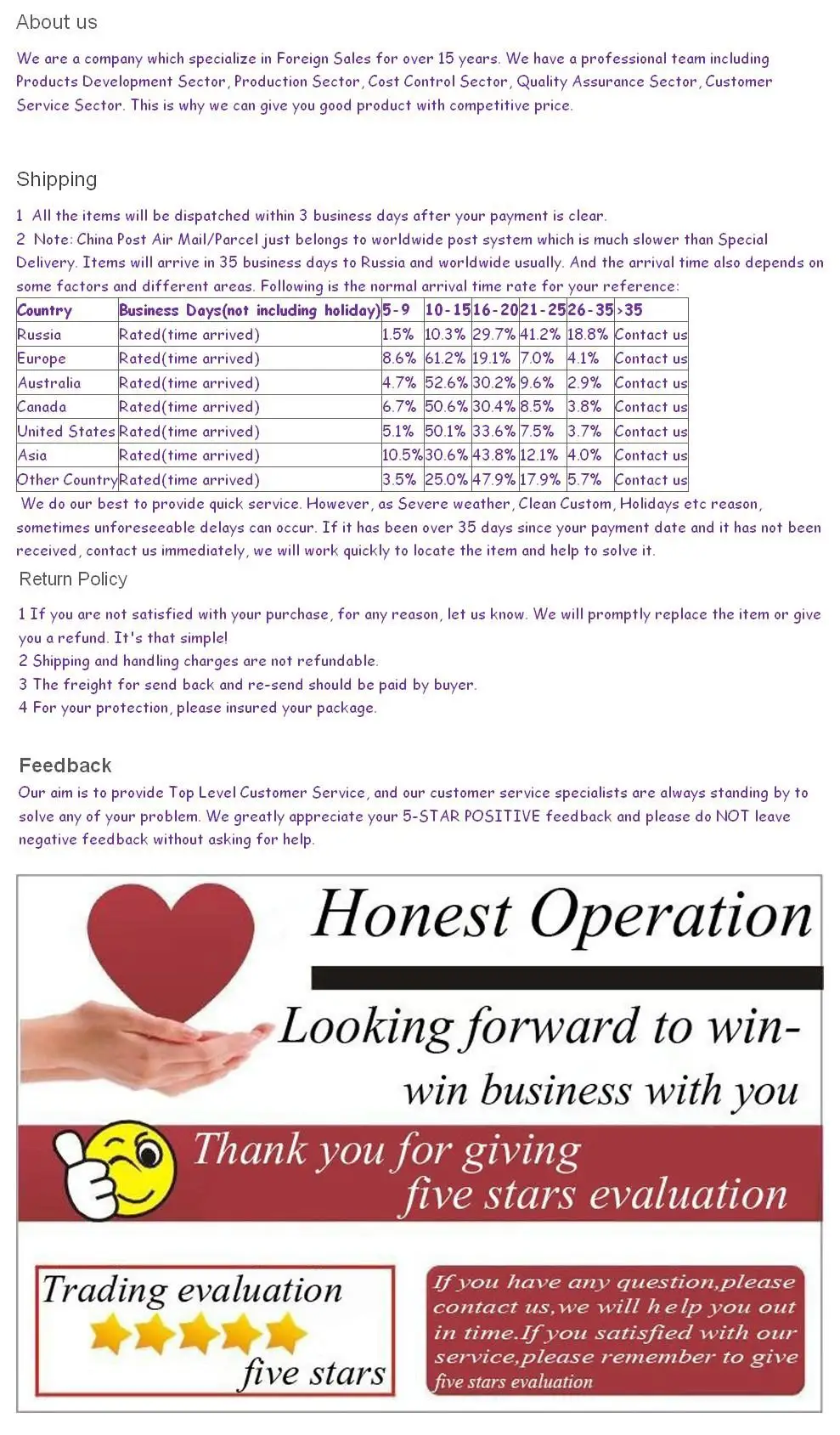 About us

We are a company which specialize in Foreign Sales for over 15 years. We have a professional team including Products Development Sector, Production Sector, Cost Control Sector, Quality Assurance Sector, Customer Service Sector. This is why we can give you good product with competitive price.

Shipping

1 All the items will be dispatched within 3 business days after your payment is clear.
2 Note: China Post Air Mail/Parcel just belongs to worldwide post system which is much slower than Special Delivery. Items will arrive in 35 business days to Russia and worldwide usually. And the arrival time also depends on some factors and different areas. Following is the normal arrival time rate for your reference:

| Country | Business Days(not including holiday) | 5-9 | 10-15 | 16-20 | 21-25 | 26-35 | >35 |
|---|---|---|---|---|---|---|---|
| Russia | Rated(time arrived) | 1.5% | 10.3% | 29.7% | 41.2% | 18.8% | Contact us |
| Europe | Rated(time arrived) | 8.6% | 61.2% | 19.1% | 7.0% | 4.1% | Contact us |
| Australia | Rated(time arrived) | 4.7% | 52.6% | 30.2% | 9.6% | 2.9% | Contact us |
| Canada | Rated(time arrived) | 6.7% | 50.6% | 30.4% | 8.5% | 3.8% | Contact us |
| United States | Rated(time arrived) | 5.1% | 50.1% | 33.6% | 7.5% | 3.7% | Contact us |
| Asia | Rated(time arrived) | 10.5% | 30.6% | 43.8% | 12.1% | 4.0% | Contact us |
| Other Country | Rated(time arrived) | 3.5% | 25.0% | 47.9% | 17.9% | 5.7% | Contact us |

We do our best to provide quick service. However, as Severe weather, Clean Custom, Holidays etc reason, sometimes unforeseeable delays can occur. If it has been over 35 days since your payment date and it has not been received, contact us immediately, we will work quickly to locate the item and help to solve it.

Return Policy

1 If you are not satisfied with your purchase, for any reason, let us know. We will promptly replace the item or give you a refund. It's that simple!
2 Shipping and handling charges are not refundable.
3 The freight for send back and re-send should be paid by buyer.
4 For your protection, please insured your package.

Feedback
Our aim is to provide Top Level Customer Service, and our customer service specialists are always standing by to solve any of your problem. We greatly appreciate your 5-STAR POSITIVE feedback and please do NOT leave negative feedback without asking for help.

Honest Operation

Looking forward to win-win business with you

Thank you for giving five stars evaluation

Trading evaluation five stars

If you have any question,please contact us,we will help you out in time.If you satisfied with our service,please remember to give five stars evaluation